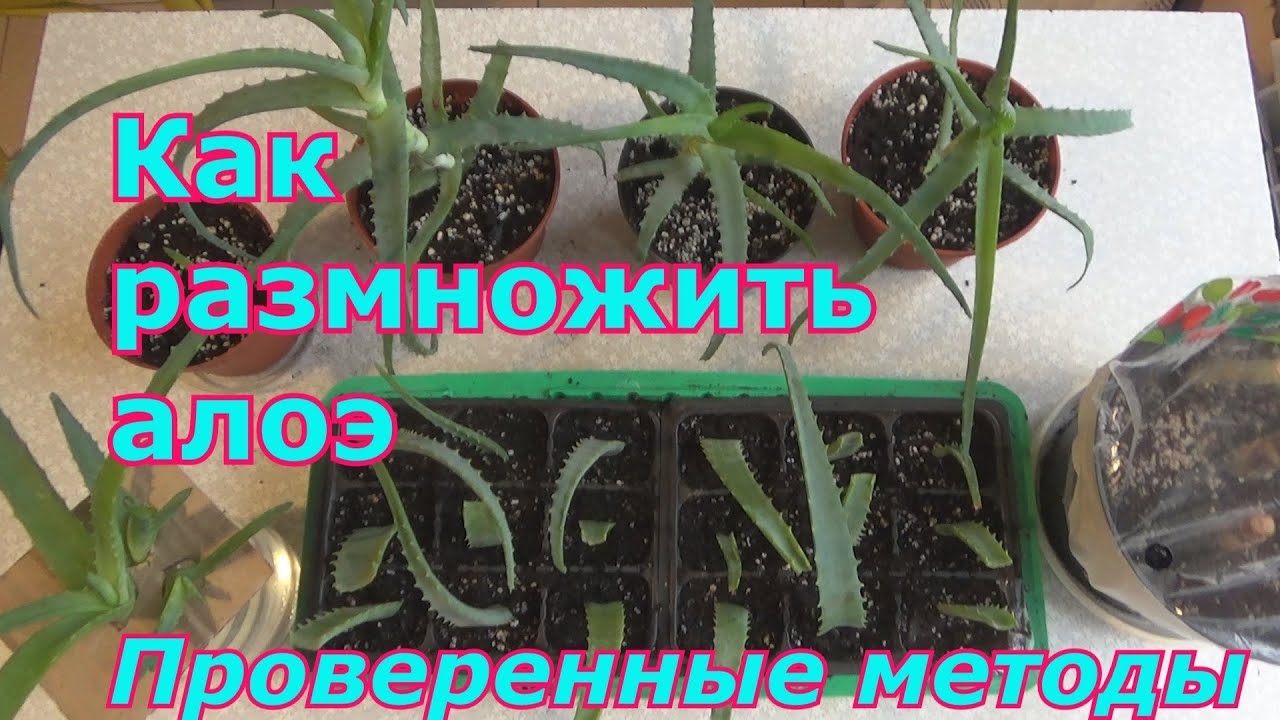 Как размножить алоэ

Проверенные методы